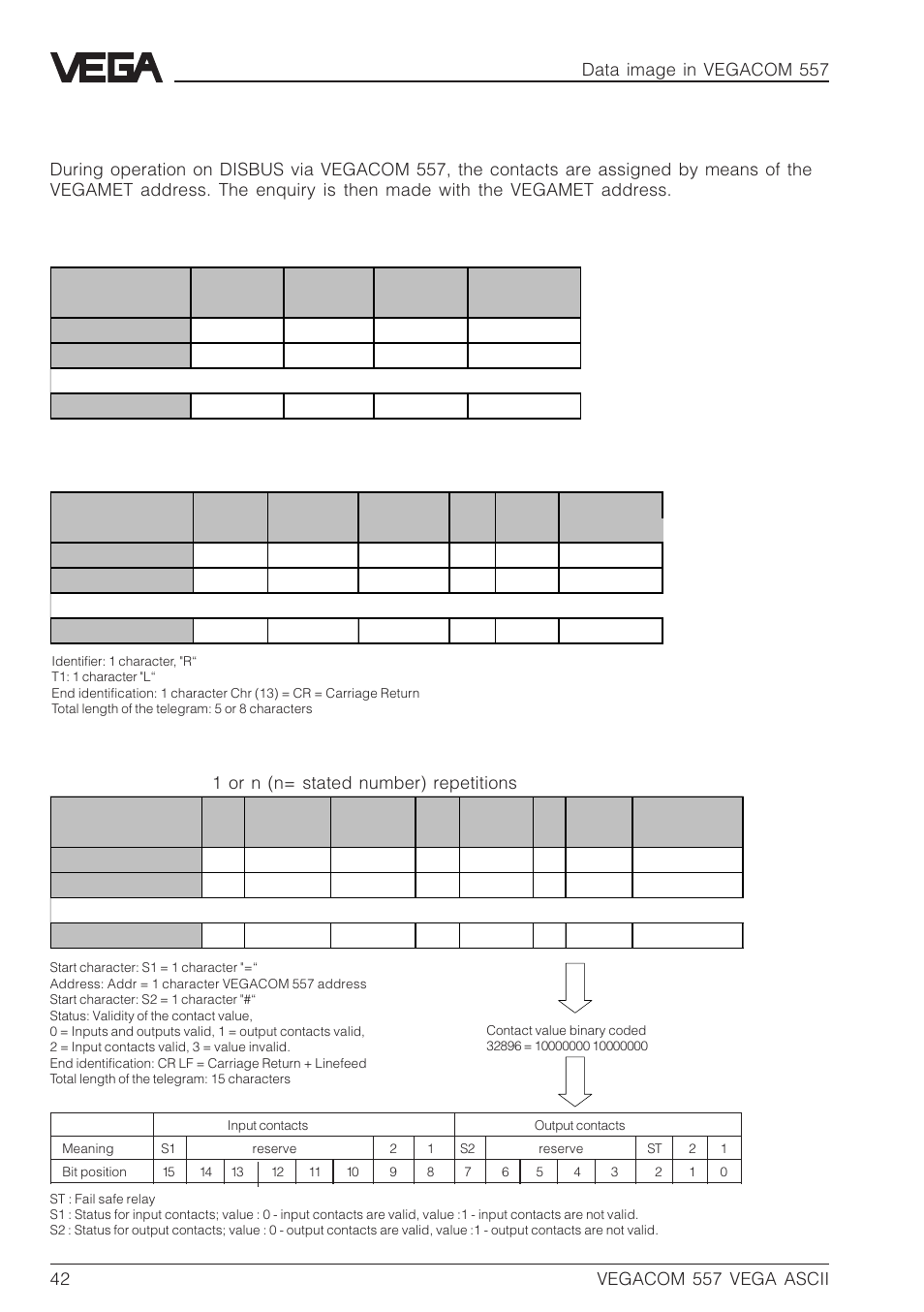 VEGA

Data image in VEGACOM 557

During operation on DISBUS via VEGACOM 557, the contacts are assigned by means of the VEGAMET address. The enquiry is then made with the VEGAMET address.

Identifier: 1 character, "R"
T1: 1 character "L"
End identification: 1 character Chr (13) = CR = Carriage Return
Total length of the telegram: 5 or 8 characters

1 or n (n= stated number) repetitions

Start character: S1 = 1 character "="
Address: Addr = 1 character VEGACOM 557 address
Start character: S2 = 1 character "#"
Status: Validity of the contact value,
0 = Inputs and outputs valid, 1 = output contacts valid,
2 = Input contacts valid, 3 = value invalid.
End identification: CR LF = Carriage Return + Linefeed
Total length of the telegram: 15 characters

Contact value binary coded
32896 = 10000000 10000000

| | Input contacts | | | | | | | | Output contacts | | | | | | | |
|---|---|---|---|---|---|---|---|---|---|---|---|---|---|---|---|---|
| Meaning | S1 | reserve | | | | | 2 | 1 | S2 | reserve | | | | ST | 2 | 1 |
| Bit position | 15 | 14 | 13 | 12 | 11 | 10 | 9 | 8 | 7 | 6 | 5 | 4 | 3 | 2 | 1 | 0 |

ST : Fail safe relay
S1 : Status for input contacts; value : 0 - input contacts are valid, value :1 - input contacts are not valid.
S2 : Status for output contacts; value : 0 - output contacts are valid, value :1 - output contacts are not valid.

42

VEGACOM 557 VEGA ASCII